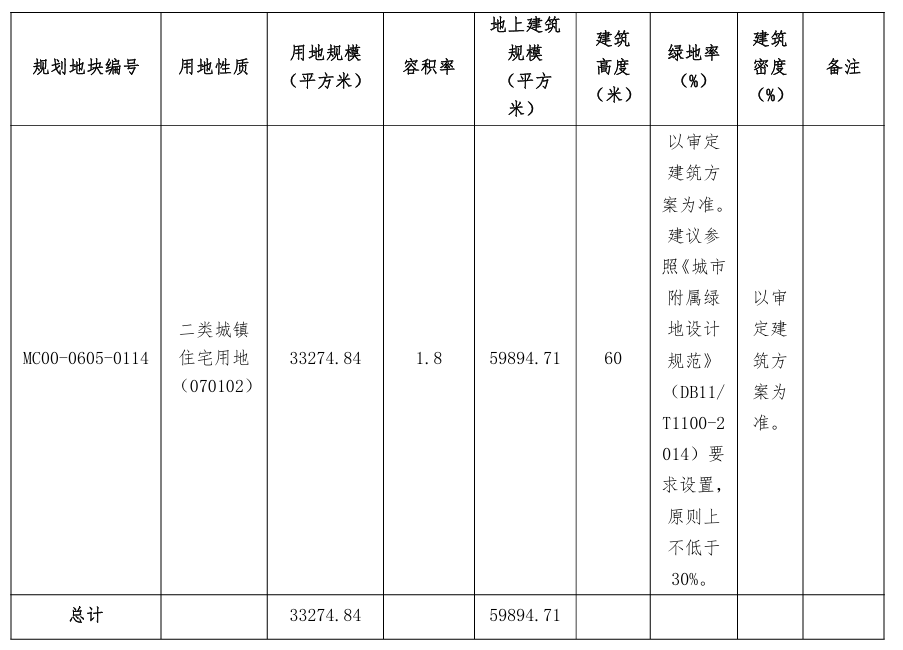 | 规划地块编号 | 用地性质 | 用地规模（平方米） | 容积率 | 地上建筑规模（平方米） | 建筑高度（米） | 绿地率（%） | 建筑密度（%） | 备注 |
|---|---|---|---|---|---|---|---|---|
| MC00-0605-0114 | 二类城镇住宅用地（070102） | 33274.84 | 1.8 | 59894.71 | 60 | 以审定建筑方案为准。建议参照《城市附属绿地设计规范》（DB11/T1100-2014）要求设置，原则上不低于30%。 | 以审定建筑方案为准。 | |
| 总计 | | 33274.84 | | 59894.71 | | | | |